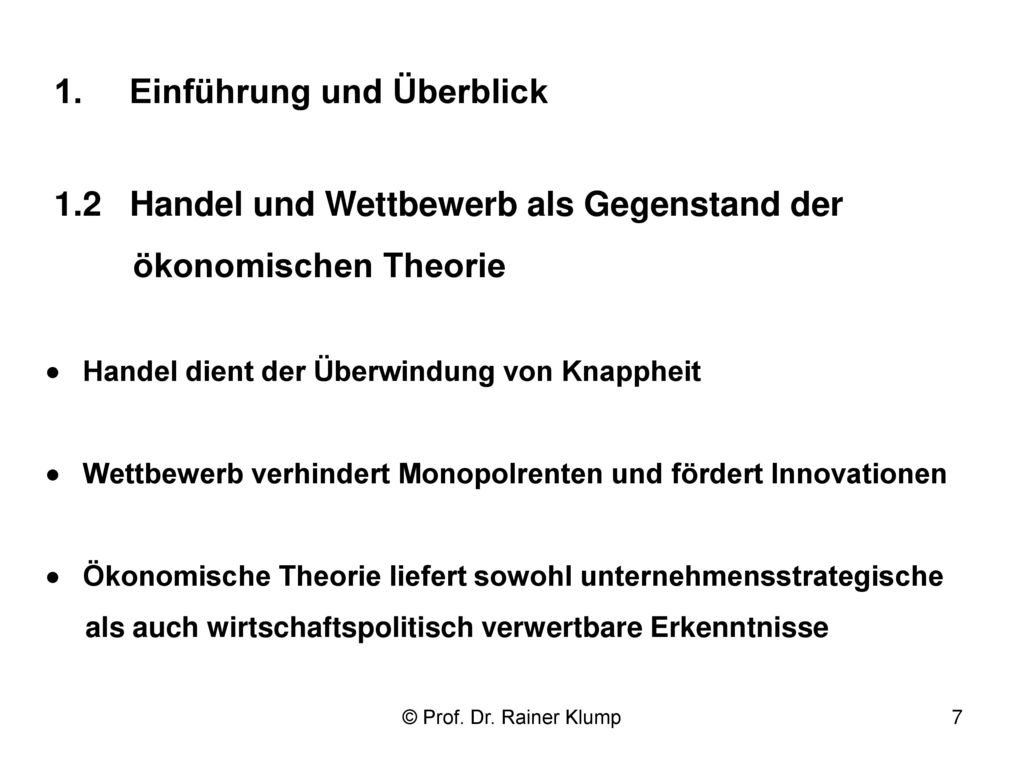 1. Einführung und Überblick

1.2 Handel und Wettbewerb als Gegenstand der ökonomischen Theorie

• Handel dient der Überwindung von Knappheit

• Wettbewerb verhindert Monopolrenten und fördert Innovationen

• Ökonomische Theorie liefert sowohl unternehmensstrategische als auch wirtschaftspolitisch verwertbare Erkenntnisse

© Prof. Dr. Rainer Klump

7